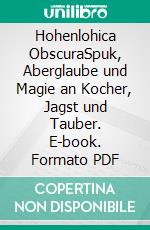 unilibro

Hohenlohica ObscuraSpuk, Aberglaube und Magie an Kocher, Jagst und Tauber. E-book. Formato PDF

COPERTINA NON DISPONIBILE